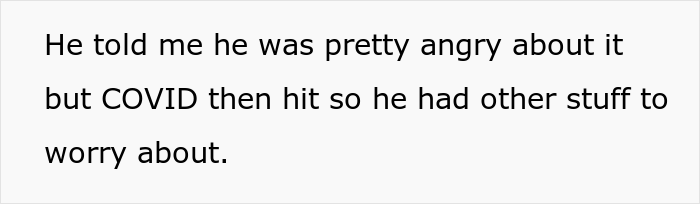 He told me he was pretty angry about it but COVID then hit so he had other stuff to worry about.